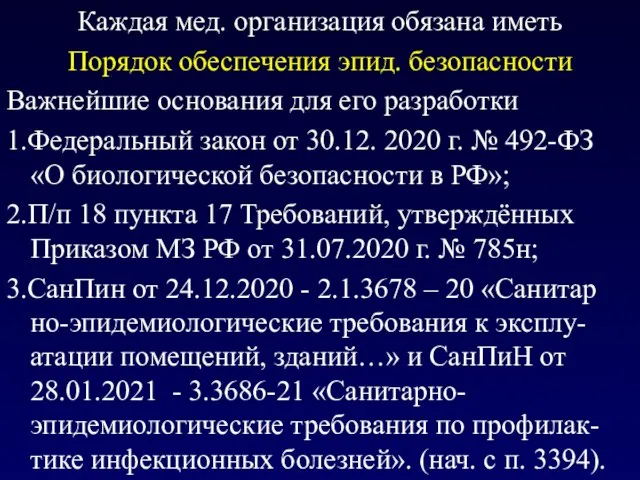 Каждая мед. организация обязана иметь

Порядок обеспечения эпид. безопасности

Важнейшие основания для его разработки

1.Федеральный закон от 30.12. 2020 г. № 492-ФЗ «О биологической безопасности в РФ»;

2.П/п 18 пункта 17 Требований, утверждённых Приказом МЗ РФ от 31.07.2020 г. № 785н;

3.СанПин от 24.12.2020 - 2.1.3678 – 20 «Санитар но-эпидемиологические требования к эксплуатации помещений, зданий…» и СанПиН от 28.01.2021 - 3.3686-21 «Санитарно-эпидемиологические требования по профилактике инфекционных болезней». (нач. с п. 3394).